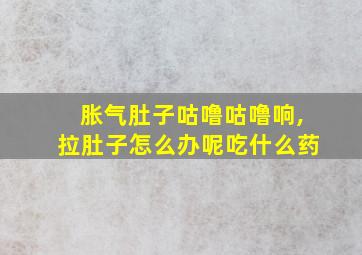 胀气肚子咕噜咕噜响，
拉肚子怎么办呢吃什么药